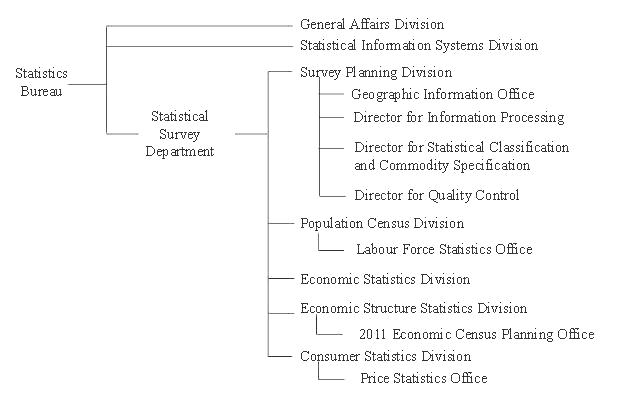 Statistics Bureau

General Affairs Division

Statistical Information Systems Division

Statistical Survey Department

Survey Planning Division

Geographic Information Office

Director for Information Processing

Director for Statistical Classification and Commodity Specification

Director for Quality Control

Population Census Division

Labour Force Statistics Office

Economic Statistics Division

Economic Structure Statistics Division

2011 Economic Census Planning Office

Consumer Statistics Division

Price Statistics Office